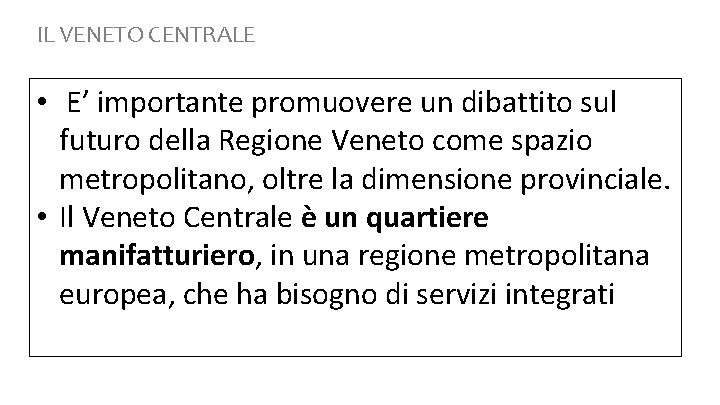 IL VENETO CENTRALE

• E' importante promuovere un dibattito sul futuro della Regione Veneto come spazio metropolitano, oltre la dimensione provinciale.
• Il Veneto Centrale è un quartiere manifatturiero, in una regione metropolitana europea, che ha bisogno di servizi integrati